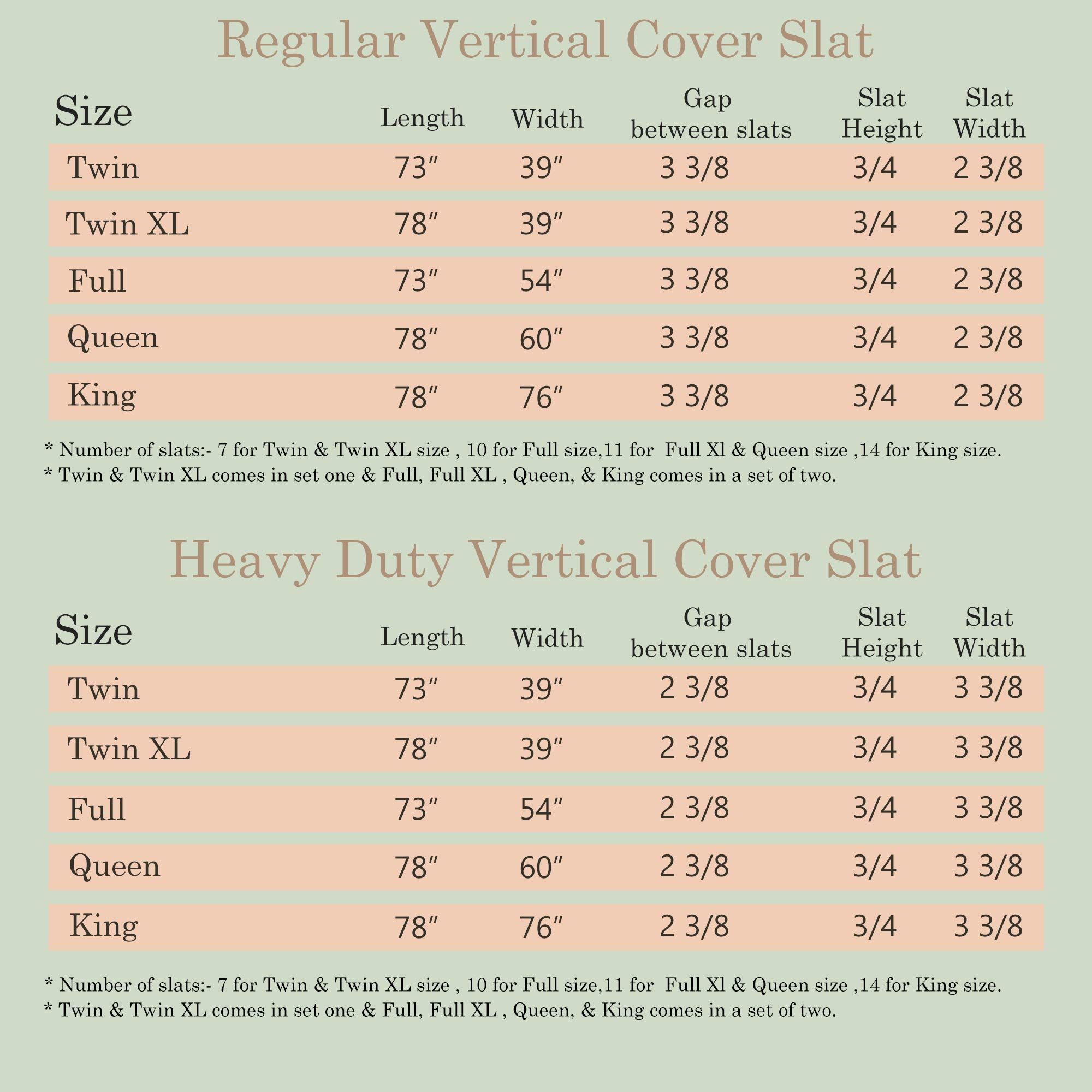 Regular Vertical Cover Slat

| Size | Length | Width | Gap between slats | Slat Height | Slat Width |
|---|---|---|---|---|---|
| Twin | 73″ | 39″ | 3 3/8 | 3/4 | 2 3/8 |
| Twin XL | 78″ | 39″ | 3 3/8 | 3/4 | 2 3/8 |
| Full | 73″ | 54″ | 3 3/8 | 3/4 | 2 3/8 |
| Queen | 78″ | 60″ | 3 3/8 | 3/4 | 2 3/8 |
| King | 78″ | 76″ | 3 3/8 | 3/4 | 2 3/8 |

* Number of slats:- 7 for Twin & Twin XL size , 10 for Full size,11 for Full Xl & Queen size ,14 for King size.
* Twin & Twin XL comes in set one & Full, Full XL , Queen, & King comes in a set of two.

Heavy Duty Vertical Cover Slat

| Size | Length | Width | Gap between slats | Slat Height | Slat Width |
|---|---|---|---|---|---|
| Twin | 73″ | 39″ | 2 3/8 | 3/4 | 3 3/8 |
| Twin XL | 78″ | 39″ | 2 3/8 | 3/4 | 3 3/8 |
| Full | 73″ | 54″ | 2 3/8 | 3/4 | 3 3/8 |
| Queen | 78″ | 60″ | 2 3/8 | 3/4 | 3 3/8 |
| King | 78″ | 76″ | 2 3/8 | 3/4 | 3 3/8 |

* Number of slats:- 7 for Twin & Twin XL size , 10 for Full size,11 for Full Xl & Queen size ,14 for King size.
* Twin & Twin XL comes in set one & Full, Full XL , Queen, & King comes in a set of two.